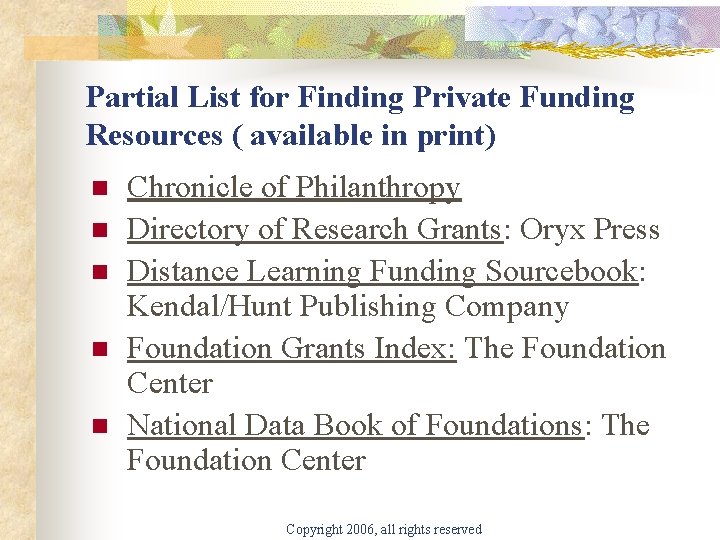 Partial List for Finding Private Funding Resources ( available in print)

- Chronicle of Philanthropy
- Directory of Research Grants: Oryx Press
- Distance Learning Funding Sourcebook: Kendal/Hunt Publishing Company
- Foundation Grants Index: The Foundation Center
- National Data Book of Foundations: The Foundation Center

Copyright 2006, all rights reserved